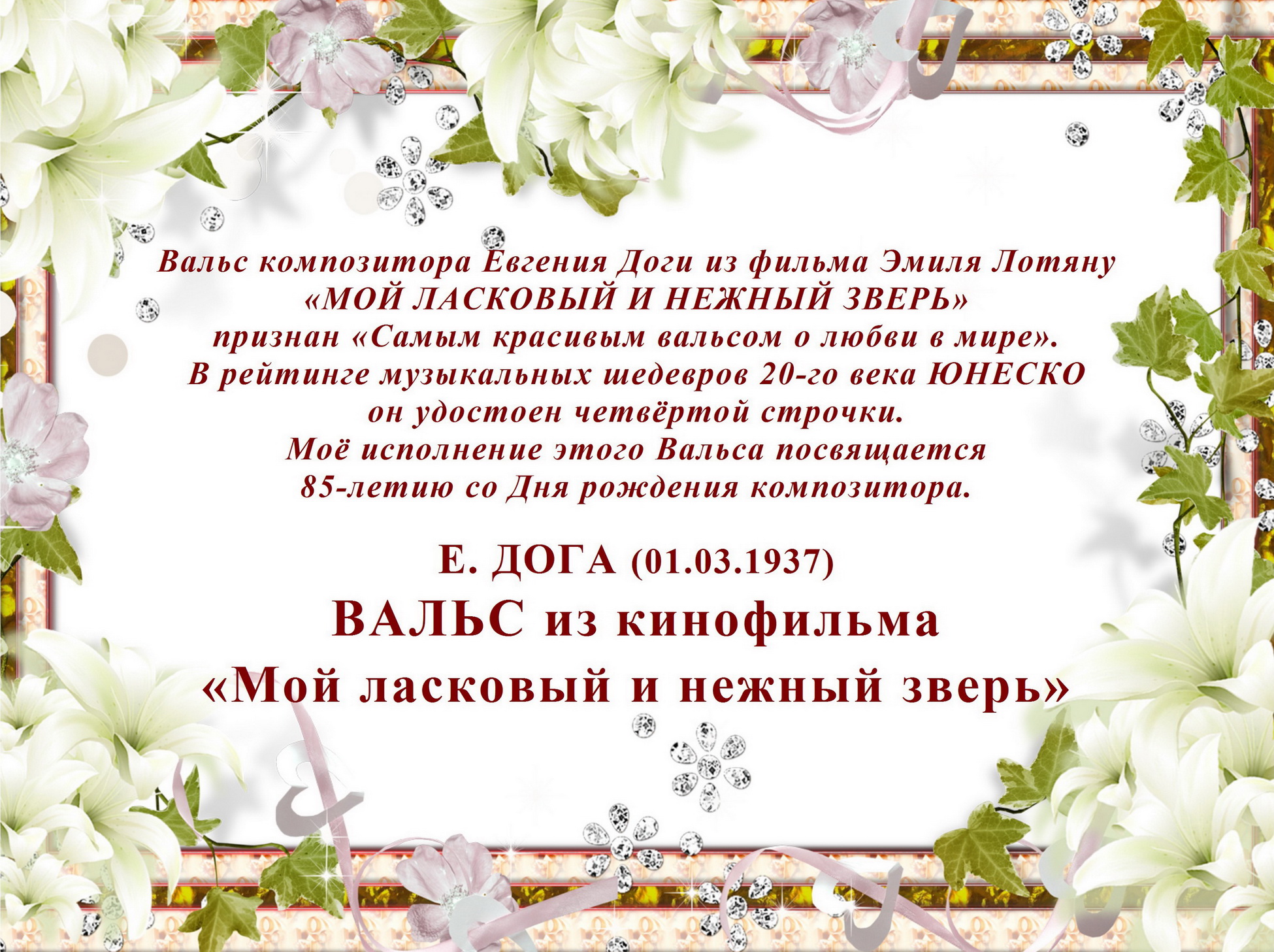 Вальс композитора Евгения Доги из фильма Эмиля Лотяну «МОЙ ЛАСКОВЫЙ И НЕЖНЫЙ ЗВЕРЬ» признан «Самым красивым вальсом о любви в мире». В рейтинге музыкальных шедевров 20-го века ЮНЕСКО он удостоен четвёртой строчки. Моё исполнение этого Вальса посвящается 85-летию со Дня рождения композитора.

Е. ДОГА (01.03.1937)
ВАЛЬС из кинофильма «Мой ласковый и нежный зверь»